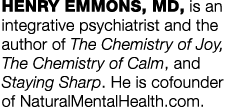 HENRY EMMONS, MD, is an integrative psychiatrist and the author of The Chemistry of Joy, The Chemistry of Calm, and Staying Sharp. He is cofounder of NaturalMentalHealth.com.